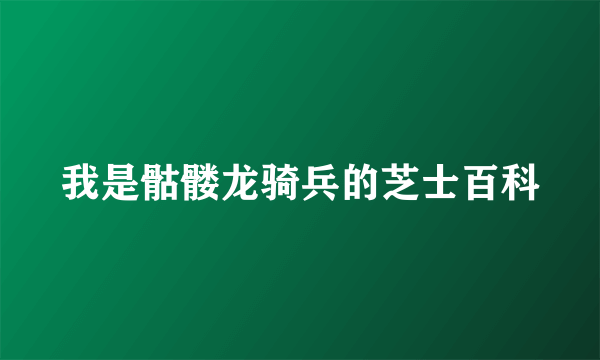 我是骷髅龙骑兵的芝士百科